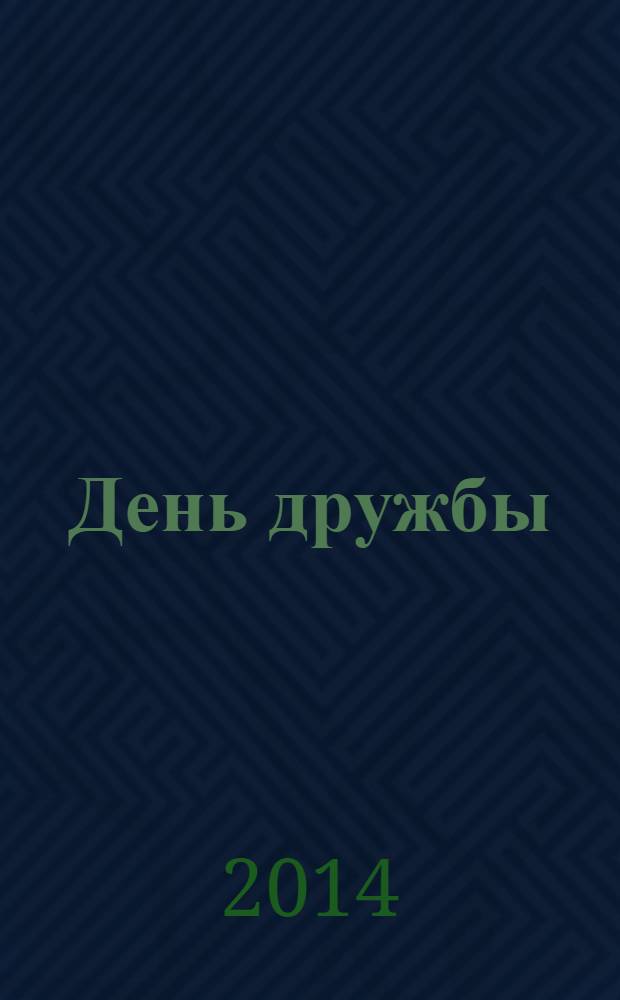 День дружбы

2014